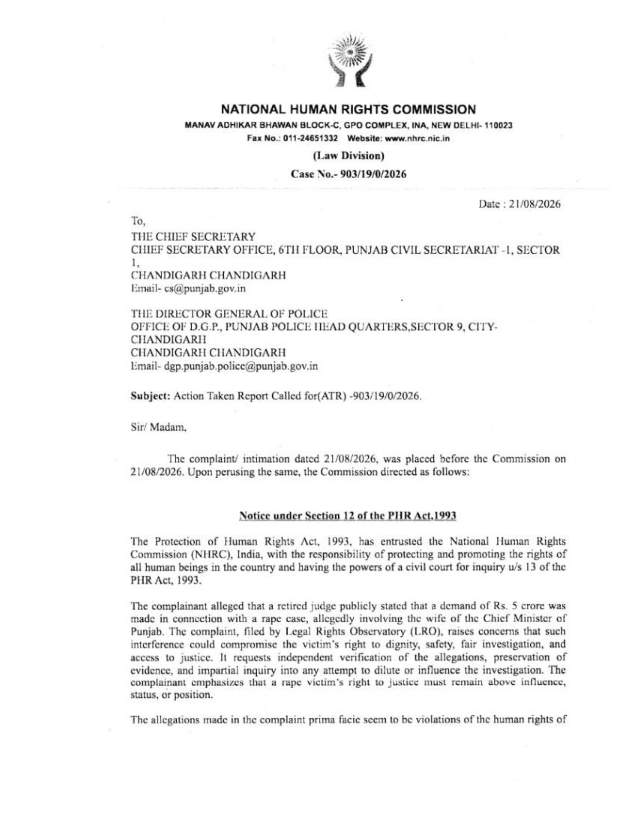 NATIONAL HUMAN RIGHTS COMMISSION
MANAV ADHIKAR BHAWAN BLOCK-C, GPO COMPLEX, INA, NEW DELHI- 110023
Fax No.: 011-24651332 Website: www.nhrc.nic.in

(Law Division)
Case No.- 903/19/0/2026

Date : 21/08/2026

To,
THE CHIEF SECRETARY
CHIEF SECRETARY OFFICE, 6TH FLOOR, PUNJAB CIVIL SECRETARIAT -1, SECTOR 1,
CHANDIGARH CHANDIGARH
Email- cs@punjab.gov.in

THE DIRECTOR GENERAL OF POLICE
OFFICE OF D.G.P., PUNJAB POLICE HEAD QUARTERS,SECTOR 9, CITY-CHANDIGARH
CHANDIGARH CHANDIGARH
Email- dgp.punjab.police@punjab.gov.in

Subject: Action Taken Report Called for(ATR) -903/19/0/2026.

Sir/ Madam,

The complaint/ intimation dated 21/08/2026, was placed before the Commission on 21/08/2026. Upon perusing the same, the Commission directed as follows:

Notice under Section 12 of the PHR Act,1993

The Protection of Human Rights Act, 1993, has entrusted the National Human Rights Commission (NHRC), India, with the responsibility of protecting and promoting the rights of all human beings in the country and having the powers of a civil court for inquiry u/s 13 of the PHR Act, 1993.

The complainant alleged that a retired judge publicly stated that a demand of Rs. 5 crore was made in connection with a rape case, allegedly involving the wife of the Chief Minister of Punjab. The complaint, filed by Legal Rights Observatory (LRO), raises concerns that such interference could compromise the victim's right to dignity, safety, fair investigation, and access to justice. It requests independent verification of the allegations, preservation of evidence, and impartial inquiry into any attempt to dilute or influence the investigation. The complainant emphasizes that a rape victim's right to justice must remain above influence, status, or position.

The allegations made in the complaint prima facie seem to be violations of the human rights of